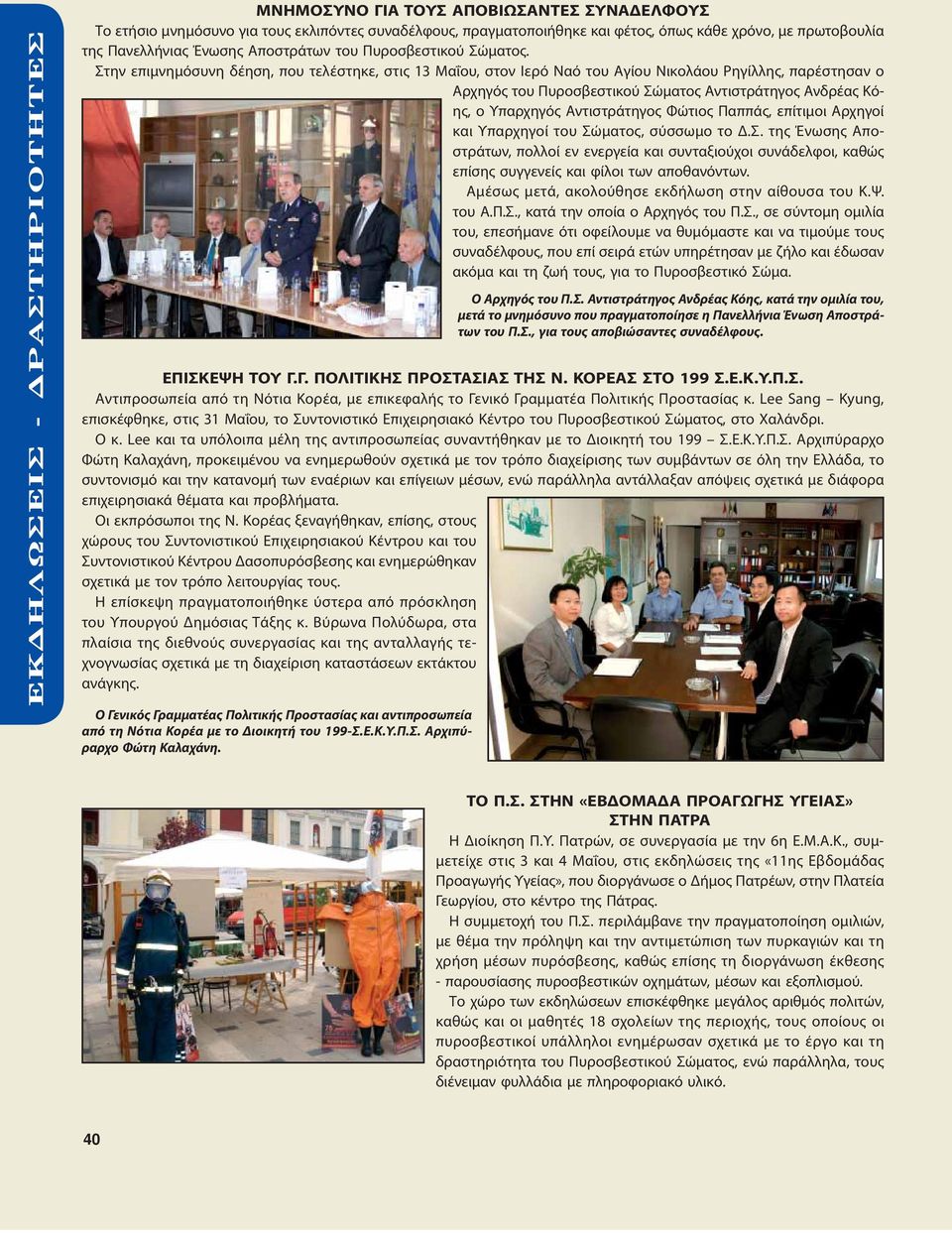 ΕΚΔΗΛΩΣΕΙΣ - ΔΡΑΣΤΗΡΙΟΤΗΤΕΣ

ΜΝΗΜΟΣΥΝΟ ΓΙΑ ΤΟΥΣ ΑΠΟΒΙΩΣΑΝΤΕΣ ΣΥΝΑΔΕΛΦΟΥΣ

Το ετήσιο μνημόσυνο για τους εκλιπόντες συναδέλφους, πραγματοποιήθηκε και φέτος, όπως κάθε χρόνο, με πρωτοβουλία της Πανελλήνιας Ένωσης Αποστράτων του Πυροσβεστικού Σώματος.

Στην επιμνημόσυνη δέηση, που τελέστηκε, στις 13 Μαΐου, στον Ιερό Ναό του Αγίου Νικολάου Ρηγίλλης, παρέστησαν ο Αρχηγός του Πυροσβεστικού Σώματος Αντιστράτηγος Ανδρέας Κόης, ο Υπαρχηγός Αντιστράτηγος Φώτιος Παππάς, επίτιμοι Αρχηγοί και Υπαρχηγοί του Σώματος, σύσσωμο το Δ.Σ. της Ένωσης Αποστράτων, πολλοί εν ενεργεία και συνταξιούχοι συνάδελφοι, καθώς επίσης συγγενείς και φίλοι των αποθανόντων.

Αμέσως μετά, ακολούθησε εκδήλωση στην αίθουσα του Κ.Ψ. του Α.Π.Σ., κατά την οποία ο Αρχηγός του Π.Σ., σε σύντομη ομιλία του, επεσήμανε ότι οφείλουμε να θυμόμαστε και να τιμούμε τους συναδέλφους, που επί σειρά ετών υπηρέτησαν με ζήλο και έδωσαν ακόμα και τη ζωή τους, για το Πυροσβεστικό Σώμα.

Ο Αρχηγός του Π.Σ. Αντιστράτηγος Ανδρέας Κόης, κατά την ομιλία του, μετά το μνημόσυνο που πραγματοποίησε η Πανελλήνια Ένωση Αποστράτων του Π.Σ., για τους αποβιώσαντες συναδέλφους.

ΕΠΙΣΚΕΨΗ ΤΟΥ Γ.Γ. ΠΟΛΙΤΙΚΗΣ ΠΡΟΣΤΑΣΙΑΣ ΤΗΣ Ν. ΚΟΡΕΑΣ ΣΤΟ 199 Σ.Ε.Κ.Υ.Π.Σ.

Αντιπροσωπεία από τη Νότια Κορέα, με επικεφαλής το Γενικό Γραμματέα Πολιτικής Προστασίας κ. Lee Sang – Kyung, επισκέφθηκε, στις 31 Μαΐου, το Συντονιστικό Επιχειρησιακό Κέντρο του Πυροσβεστικού Σώματος, στο Χαλάνδρι.

Ο κ. Lee και τα υπόλοιπα μέλη της αντιπροσωπείας συναντήθηκαν με το Διοικητή του 199 – Σ.Ε.Κ.Υ.Π.Σ. Αρχιπύραρχο Φώτη Καλαχάνη, προκειμένου να ενημερωθούν σχετικά με τον τρόπο διαχείρισης των συμβάντων σε όλη την Ελλάδα, το συντονισμό και την κατανομή των εναέριων και επίγειων μέσων, ενώ παράλληλα αντάλλαξαν απόψεις σχετικά με διάφορα επιχειρησιακά θέματα και προβλήματα.

Οι εκπρόσωποι της Ν. Κορέας ξεναγήθηκαν, επίσης, στους χώρους του Συντονιστικού Επιχειρησιακού Κέντρου και του Συντονιστικού Κέντρου Δασοπυρόσβεσης και ενημερώθηκαν σχετικά με τον τρόπο λειτουργίας τους.

Η επίσκεψη πραγματοποιήθηκε ύστερα από πρόσκληση του Υπουργού Δημόσιας Τάξης κ. Βύρωνα Πολύδωρα, στα πλαίσια της διεθνούς συνεργασίας και της ανταλλαγής τεχνογνωσίας σχετικά με τη διαχείριση καταστάσεων εκτάκτου ανάγκης.

Ο Γενικός Γραμματέας Πολιτικής Προστασίας και αντιπροσωπεία από τη Νότια Κορέα με το Διοικητή του 199-Σ.Ε.Κ.Υ.Π.Σ. Αρχιπύραρχο Φώτη Καλαχάνη.

ΤΟ Π.Σ. ΣΤΗΝ «ΕΒΔΟΜΑΔΑ ΠΡΟΑΓΩΓΗΣ ΥΓΕΙΑΣ» ΣΤΗΝ ΠΑΤΡΑ

Η Διοίκηση Π.Υ. Πατρών, σε συνεργασία με την 6η Ε.Μ.Α.Κ., συμμετείχε στις 3 και 4 Μαΐου, στις εκδηλώσεις της «11ης Εβδομάδας Προαγωγής Υγείας», που διοργάνωσε ο Δήμος Πατρέων, στην Πλατεία Γεωργίου, στο κέντρο της Πάτρας.

Η συμμετοχή του Π.Σ. περιλάμβανε την πραγματοποίηση ομιλιών, με θέμα την πρόληψη και την αντιμετώπιση των πυρκαγιών και τη χρήση μέσων πυρόσβεσης, καθώς επίσης τη διοργάνωση έκθεσης - παρουσίασης πυροσβεστικών οχημάτων, μέσων και εξοπλισμού.

Το χώρο των εκδηλώσεων επισκέφθηκε μεγάλος αριθμός πολιτών, καθώς και οι μαθητές 18 σχολείων της περιοχής, τους οποίους οι πυροσβεστικοί υπάλληλοι ενημέρωσαν σχετικά με το έργο και τη δραστηριότητα του Πυροσβεστικού Σώματος, ενώ παράλληλα, τους διένειμαν φυλλάδια με πληροφοριακό υλικό.

40